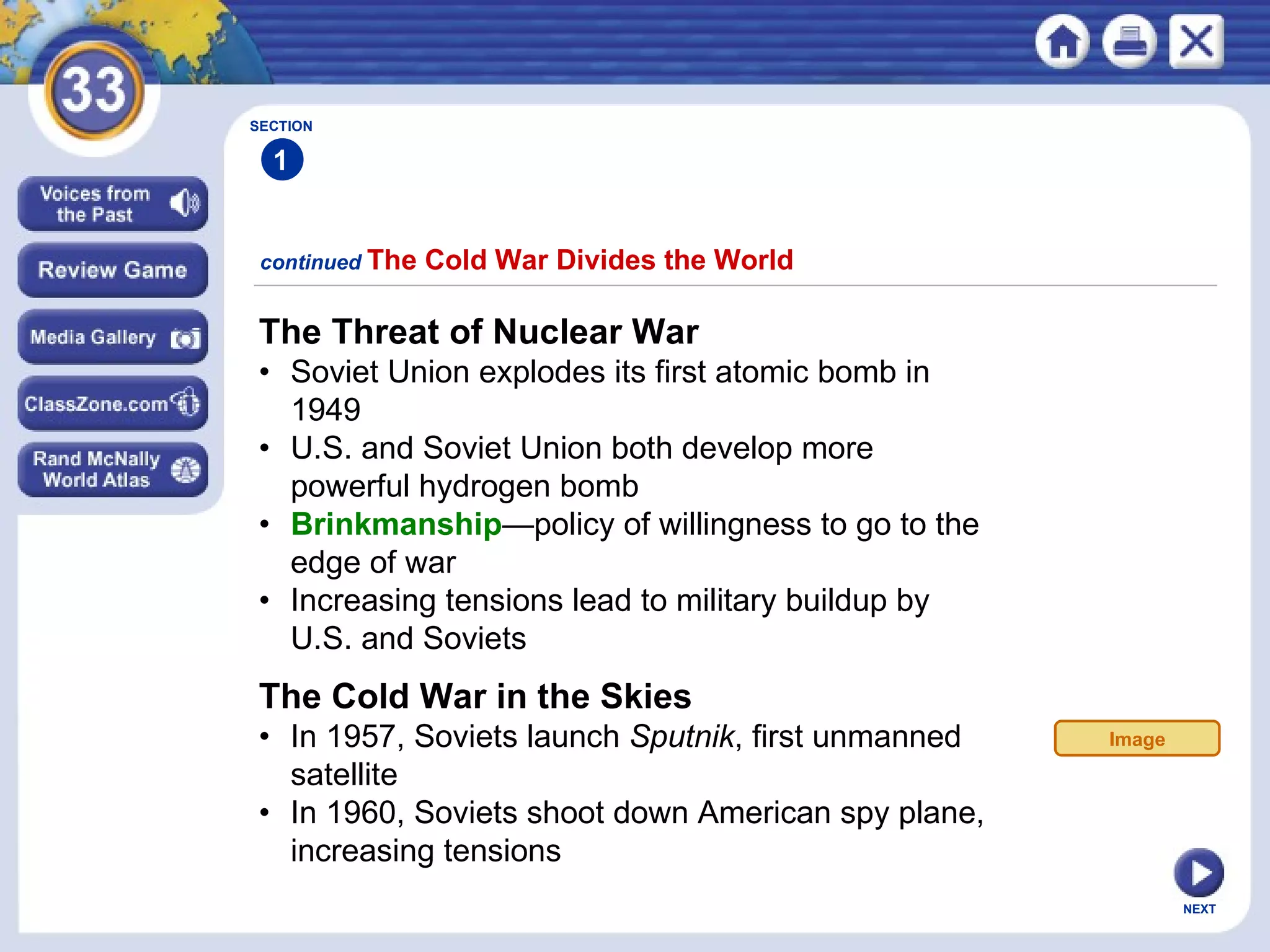 33

Voices from the Past

Review Game

Media Gallery

ClassZone.com

Rand McNally World Atlas

SECTION
1

continued The Cold War Divides the World

The Threat of Nuclear War

• Soviet Union explodes its first atomic bomb in 1949
• U.S. and Soviet Union both develop more powerful hydrogen bomb
• Brinkmanship—policy of willingness to go to the edge of war
• Increasing tensions lead to military buildup by U.S. and Soviets

The Cold War in the Skies

• In 1957, Soviets launch Sputnik, first unmanned satellite
• In 1960, Soviets shoot down American spy plane, increasing tensions

Image

NEXT